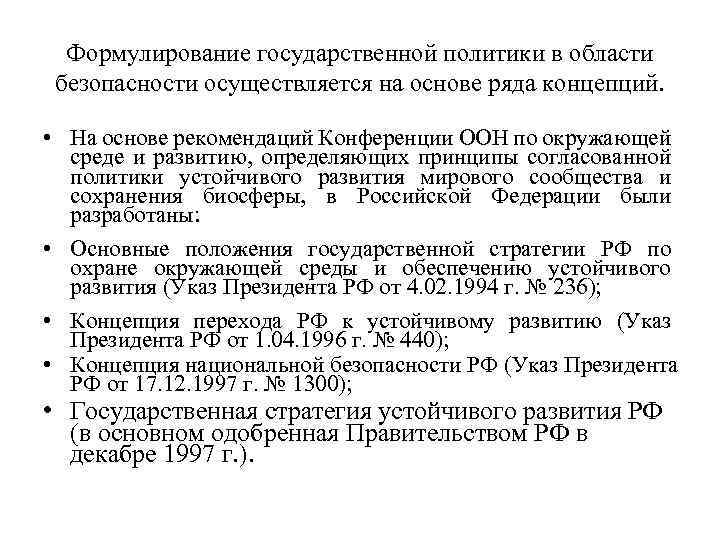 Формулирование государственной политики в области безопасности осуществляется на основе ряда концепций.

• На основе рекомендаций Конференции ООН по окружающей среде и развитию, определяющих принципы согласованной политики устойчивого развития мирового сообщества и сохранения биосферы, в Российской Федерации были разработаны:

• Основные положения государственной стратегии РФ по охране окружающей среды и обеспечению устойчивого развития (Указ Президента РФ от 4.02.1994 г. № 236);

• Концепция перехода РФ к устойчивому развитию (Указ Президента РФ от 1.04.1996 г. № 440);

• Концепция национальной безопасности РФ (Указ Президента РФ от 17.12.1997 г. № 1300);

• Государственная стратегия устойчивого развития РФ (в основном одобренная Правительством РФ в декабре 1997 г.).